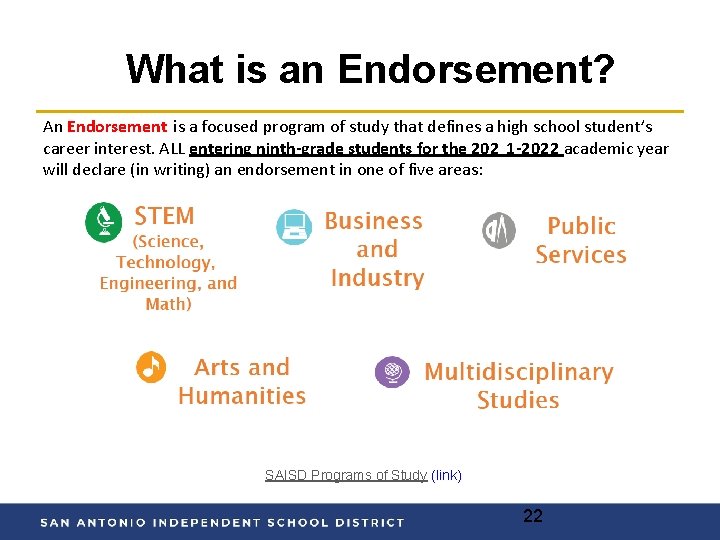 What is an Endorsement?

An Endorsement is a focused program of study that defines a high school student's career interest. ALL entering ninth-grade students for the 202 1-2022 academic year will declare (in writing) an endorsement in one of five areas:

STEM
(Science, Technology, Engineering, and Math)

Business and Industry

Public Services

Arts and Humanities

Multidisciplinary Studies

SAISD Programs of Study (link)

SAN ANTONIO INDEPENDENT SCHOOL DISTRICT

22